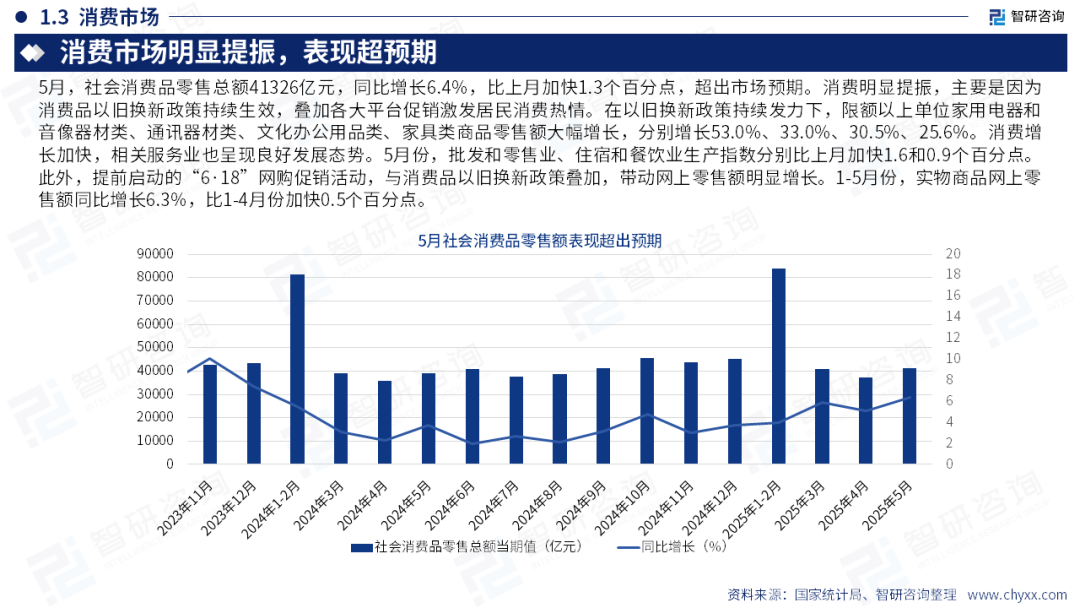 1.3 消费市场

智研咨询

消费市场明显提振，表现超预期

5月，社会消费品零售总额41326亿元，同比增长6.4%，比上月加快1.3个百分点，超出市场预期。消费明显提振，主要是因为消费品以旧换新政策持续生效，叠加各大平台促销激发居民消费热情。在以旧换新政策持续发力下，限额以上单位家用电器和音像器材类、通讯器材类、文化办公用品类、家具类商品零售额大幅增长，分别增长53.0%、33.0%、30.5%、25.6%。消费增长加快，相关服务业也呈现良好发展态势。5月份，批发和零售业、住宿和餐饮业生产指数分别比上月加快1.6和0.9个百分点。此外，提前启动的“6·18”网购促销活动，与消费品以旧换新政策叠加，带动网上零售额明显增长。1-5月份，实物商品网上零售额同比增长6.3%，比1-4月份加快0.5个百分点。

5月社会消费品零售额表现超出预期

90000
80000
70000
60000
50000
40000
30000
20000
10000
0

20
18
16
14
12
10
8
6
4
2
0

2023年11月
2023年12月
2024年1-2月
2024年3月
2024年4月
2024年5月
2024年6月
2024年7月
2024年8月
2024年9月
2024年10月
2024年11月
2024年12月
2025年1-2月
2025年3月
2025年4月
2025年5月

社会消费品零售总额当期值（亿元）
同比增长（%）

资料来源：国家统计局、智研咨询整理 www.chyxx.com